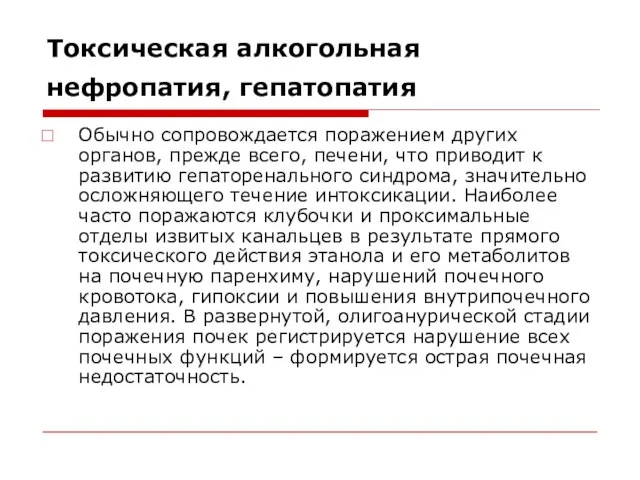 Токсическая алкогольная нефропатия, гепатопатия

Обычно сопровождается поражением других органов, прежде всего, печени, что приводит к развитию гепаторенального синдрома, значительно осложняющего течение интоксикации. Наиболее часто поражаются клубочки и проксимальные отделы извитых канальцев в результате прямого токсического действия этанола и его метаболитов на почечную паренхиму, нарушений почечного кровотока, гипоксии и повышения внутрипочечного давления. В развернутой, олигоанурической стадии поражения почек регистрируется нарушение всех почечных функций – формируется острая почечная недостаточность.